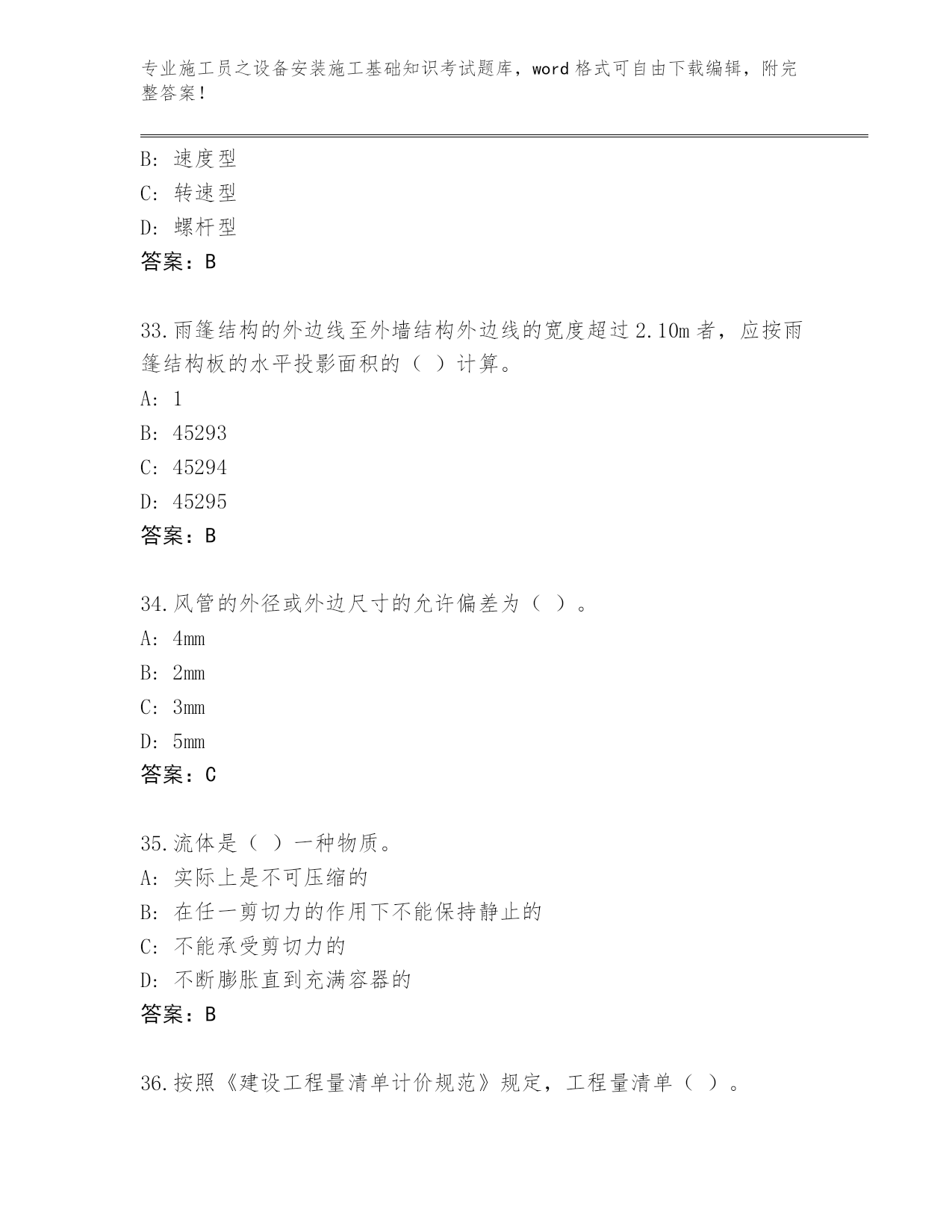 专业施工员之设备安装施工基础知识考试题库，word 格式可自由下载编辑，附完整答案！

B: 速度型
C: 转速型
D: 螺杆型
答案：B

33.雨篷结构的外边线至外墙结构外边线的宽度超过 2.10m 者，应按雨篷结构板的水平投影面积的（ ）计算。
A: 1
B: 45293
C: 45294
D: 45295
答案：B

34.风管的外径或外边尺寸的允许偏差为（ ）。
A: 4mm
B: 2mm
C: 3mm
D: 5mm
答案：C

35.流体是（ ）一种物质。
A: 实际上是不可压缩的
B: 在任一剪切力的作用下不能保持静止的
C: 不能承受剪切力的
D: 不断膨胀直到充满容器的
答案：B

36.按照《建设工程量清单计价规范》规定，工程量清单（ ）。